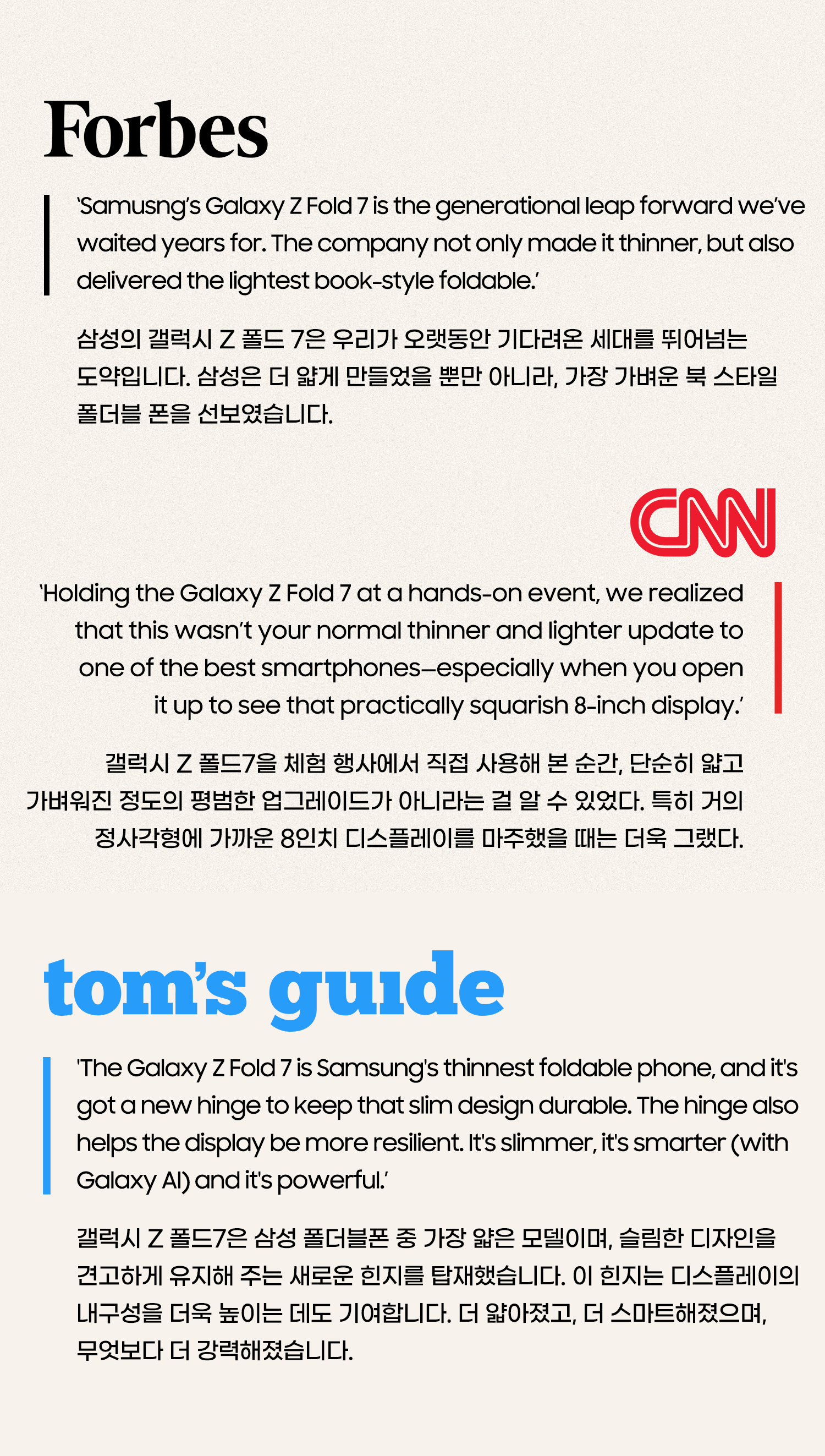 Forbes

'Samusng's Galaxy Z Fold 7 is the generational leap forward we've waited years for. The company not only made it thinner, but also delivered the lightest book-style foldable.'

삼성의 갤럭시 Z 폴드 7은 우리가 오랫동안 기다려온 세대를 뛰어넘는 도약입니다. 삼성은 더 얇게 만들었을 뿐만 아니라, 가장 가벼운 북 스타일 폴더블 폰을 선보였습니다.

CNN

'Holding the Galaxy Z Fold 7 at a hands-on event, we realized that this wasn't your normal thinner and lighter update to one of the best smartphones—especially when you open it up to see that practically squarish 8-inch display.'

갤럭시 Z 폴드7을 체험 행사에서 직접 사용해 본 순간, 단순히 얇고 가벼워진 정도의 평범한 업그레이드가 아니라는 걸 알 수 있었다. 특히 거의 정사각형에 가까운 8인치 디스플레이를 마주했을 때는 더욱 그랬다.

tom's guide

'The Galaxy Z Fold 7 is Samsung's thinnest foldable phone, and it's got a new hinge to keep that slim design durable. The hinge also helps the display be more resilient. It's slimmer, it's smarter (with Galaxy AI) and it's powerful.'

갤럭시 Z 폴드7은 삼성 폴더블폰 중 가장 얇은 모델이며, 슬림한 디자인을 견고하게 유지해 주는 새로운 힌지를 탑재했습니다. 이 힌지는 디스플레이의 내구성을 더욱 높이는 데도 기여합니다. 더 얇아졌고, 더 스마트해졌으며, 무엇보다 더 강력해졌습니다.